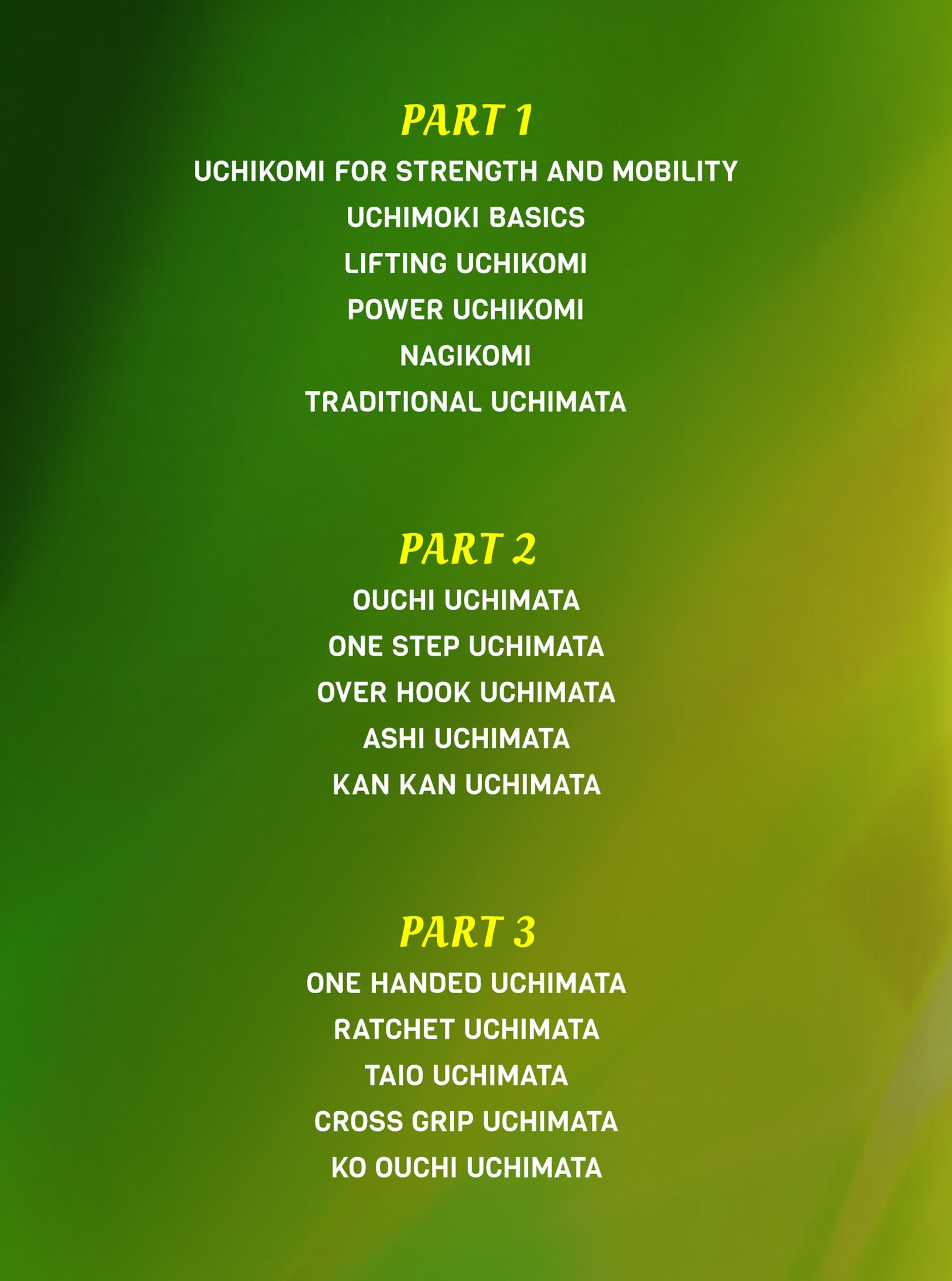 PART 1
UCHIKOMI FOR STRENGTH AND MOBILITY
UCHIMOKI BASICS
LIFTING UCHIKOMI
POWER UCHIKOMI
NAGIKOMI
TRADITIONAL UCHIMATA

PART 2
OUCHI UCHIMATA
ONE STEP UCHIMATA
OVER HOOK UCHIMATA
ASHI UCHIMATA
KAN KAN UCHIMATA

PART 3
ONE HANDED UCHIMATA
RATCHET UCHIMATA
TAIO UCHIMATA
CROSS GRIP UCHIMATA
KO OUCHI UCHIMATA